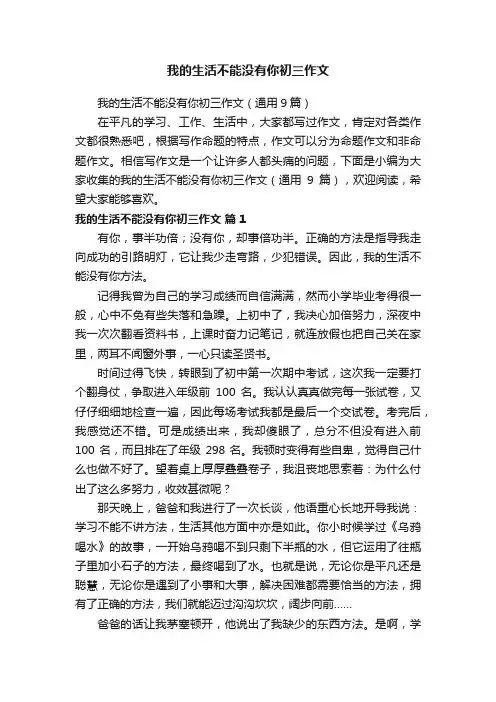 我的生活不能没有你初三作文

我的生活不能没有你初三作文（通用 9 篇）

在平凡的学习、工作、生活中，大家都写过作文，肯定对各类作文都很熟悉吧，根据写作命题的特点，作文可以分为命题作文和非命题作文。相信写作文是一个让许多人都头痛的问题，下面是小编为大家收集的我的生活不能没有你初三作文（通用 9 篇），欢迎阅读，希望大家能够喜欢。

我的生活不能没有你初三作文 篇 1

有你，事半功倍；没有你，却事倍功半。正确的方法是指导我走向成功的引路明灯，它让我少走弯路，少犯错误。因此，我的生活不能没有你方法。

记得我曾为自己的学习成绩而自信满满，然而小学毕业考得很一般，心中不免有些失落和急躁。上初中了，我决心加倍努力，深夜中我一次次翻看资料书，上课时奋力记笔记，就连放假也把自己关在家里，两耳不闻窗外事，一心只读圣贤书。

时间过得飞快，转眼到了初中第一次期中考试，这次我一定要打个翻身仗，争取进入年级前 100 名。我认认真真做完每一张试卷，又仔仔细细地检查一遍，因此每场考试我都是最后一个交试卷。考完后，我感觉还不错。可是成绩出来，我却傻眼了，总分不但没有进入前 100 名，而且排在了年级 298 名。我顿时变得有些自卑，觉得自己什么也做不好了。望着桌上厚厚叠叠卷子，我沮丧地思索着：为什么付出了这么多努力，收效甚微呢？

那天晚上，爸爸和我进行了一次长谈，他语重心长地开导我说：学习不能不讲方法，生活其他方面中亦是如此。你小时候学过《乌鸦喝水》的故事，一开始乌鸦喝不到只剩下半瓶的水，但它运用了往瓶子里加小石子的方法，最终喝到了水。也就是说，无论你是平凡还是聪慧，无论你是遇到了小事和大事，解决困难都需要恰当的方法，拥有了正确的方法，我们就能迈过沟沟坎坎，阔步向前……

爸爸的话让我茅塞顿开，他说出了我缺少的东西方法。是啊，学